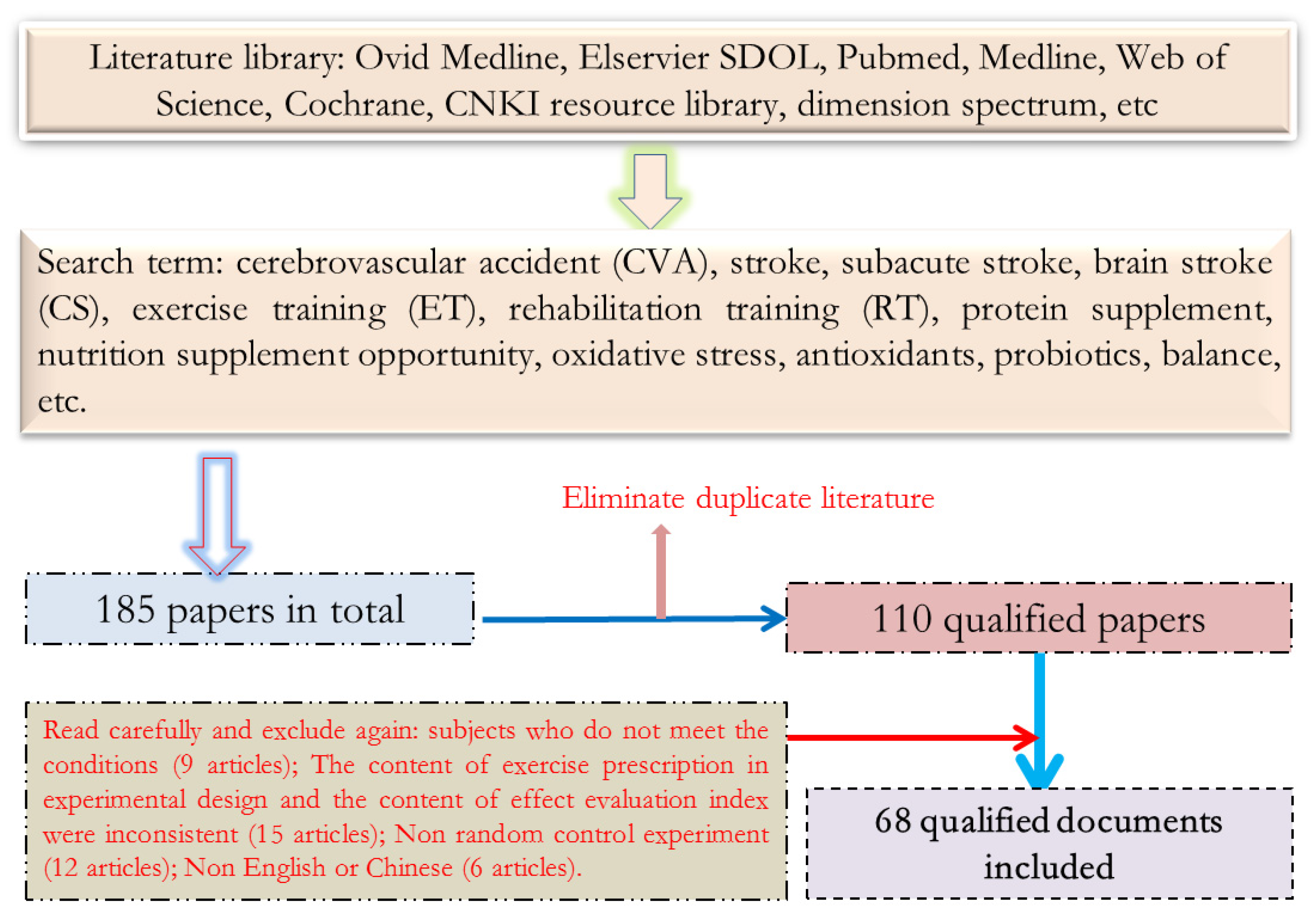 Literature library: Ovid Medline, Elservier SDOL, Pubmed, Medline, Web of Science, Cochrane, CNKI resource library, dimension spectrum, etc

Search term: cerebrovascular accident (CVA), stroke, subacute stroke, brain stroke (CS), exercise training (ET), rehabilitation training (RT), protein supplement, nutrition supplement opportunity, oxidative stress, antioxidants, probiotics, balance, etc.

Eliminate duplicate literature

185 papers in total

110 qualified papers

Read carefully and exclude again: subjects who do not meet the conditions (9 articles); The content of exercise prescription in experimental design and the content of effect evaluation index were inconsistent (15 articles); Non random control experiment (12 articles); Non English or Chinese (6 articles).

68 qualified documents included